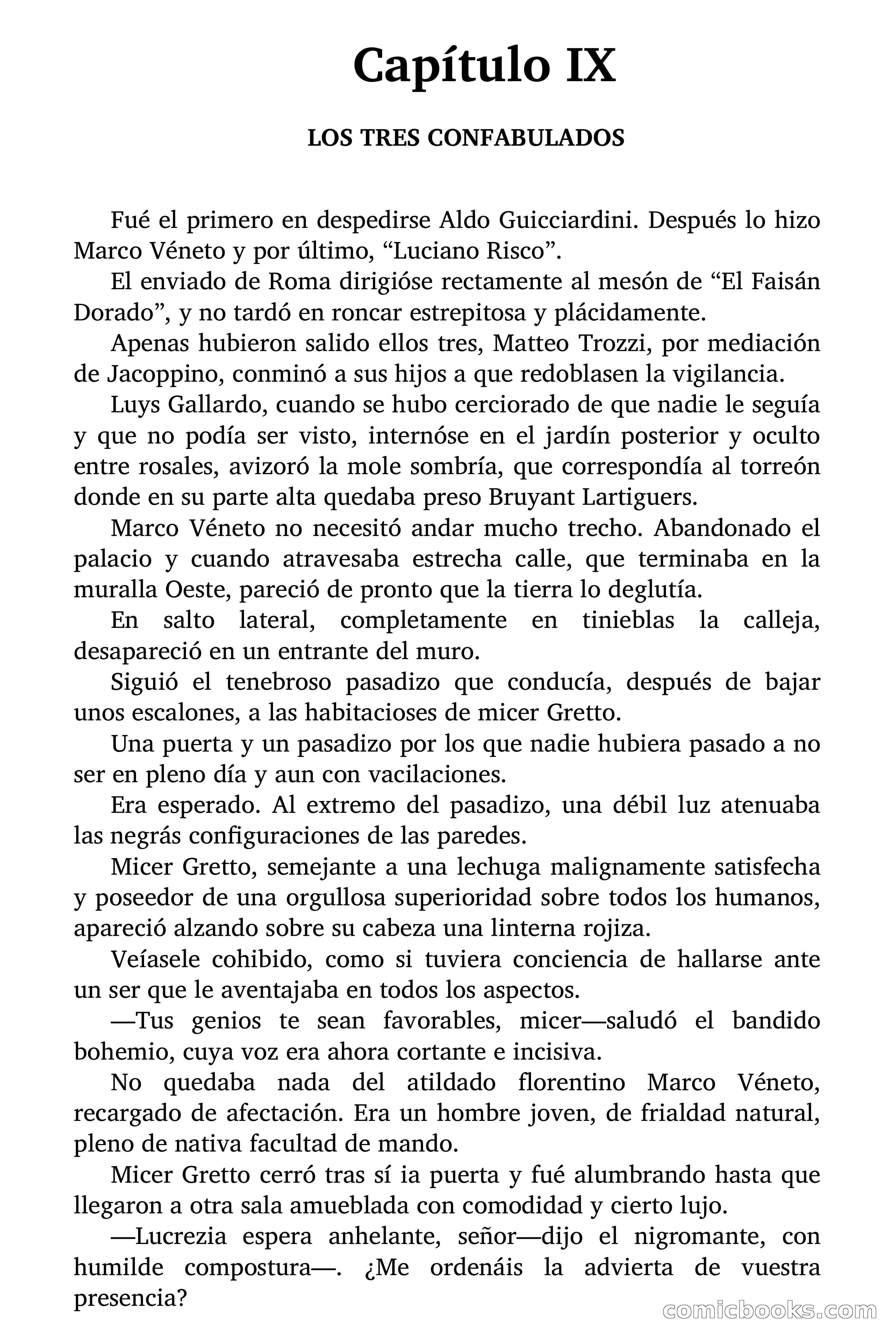 Capítulo IX

LOS TRES CONFABULADOS

Fué el primero en despedirse Aldo Guicciardini. Después lo hizo Marco Véneto y por último, “Luciano Risco”.

El enviado de Roma dirigióse rectamente al mesón de “El Faisán Dorado”, y no tardó en roncar estrepitosa y plácidamente.

Apenas hubieron salido ellos tres, Matteo Trozzi, por mediación de Jacoppino, conminó a sus hijos a que redoblasen la vigilancia.

Luys Gallardo, cuando se hubo cerciorado de que nadie le seguía y que no podía ser visto, internóse en el jardín posterior y oculto entre rosales, avizoró la mole sombría, que correspondía al torreón donde en su parte alta quedaba preso Bruyant Lartiguers.

Marco Véneto no necesitó andar mucho trecho. Abandonado el palacio y cuando atravesaba estrecha calle, que terminaba en la muralla Oeste, pareció de pronto que la tierra lo deglutía.

En salto lateral, completamente en tinieblas la calleja, desapareció en un entrante del muro.

Siguió el tenebroso pasadizo que conducía, después de bajar unos escalones, a las habitacioses de micer Gretto.

Una puerta y un pasadizo por los que nadie hubiera pasado a no ser en pleno día y aun con vacilaciones.

Era esperado. Al extremo del pasadizo, una débil luz atenuaba las negrás configuraciones de las paredes.

Micer Gretto, semejante a una lechuga malignamente satisfecha y poseedor de una orgullosa superioridad sobre todos los humanos, apareció alzando sobre su cabeza una linterna rojiza.

Veíasele cohibido, como si tuviera conciencia de hallarse ante un ser que le aventajaba en todos los aspectos.

—Tus genios te sean favorables, micer—saludó el bandido bohemio, cuya voz era ahora cortante e incisiva.

No quedaba nada del atildado florentino Marco Véneto, recargado de afectación. Era un hombre joven, de frialdad natural, pleno de nativa facultad de mando.

Micer Gretto cerró tras sí ia puerta y fué alumbrando hasta que llegaron a otra sala amueblada con comodidad y cierto lujo.

—Lucrezia espera anhelante, señor—dijo el nigromante, con humilde compostura—. ¿Me ordenáis la advierta de vuestra presencia?

comicbooks.com